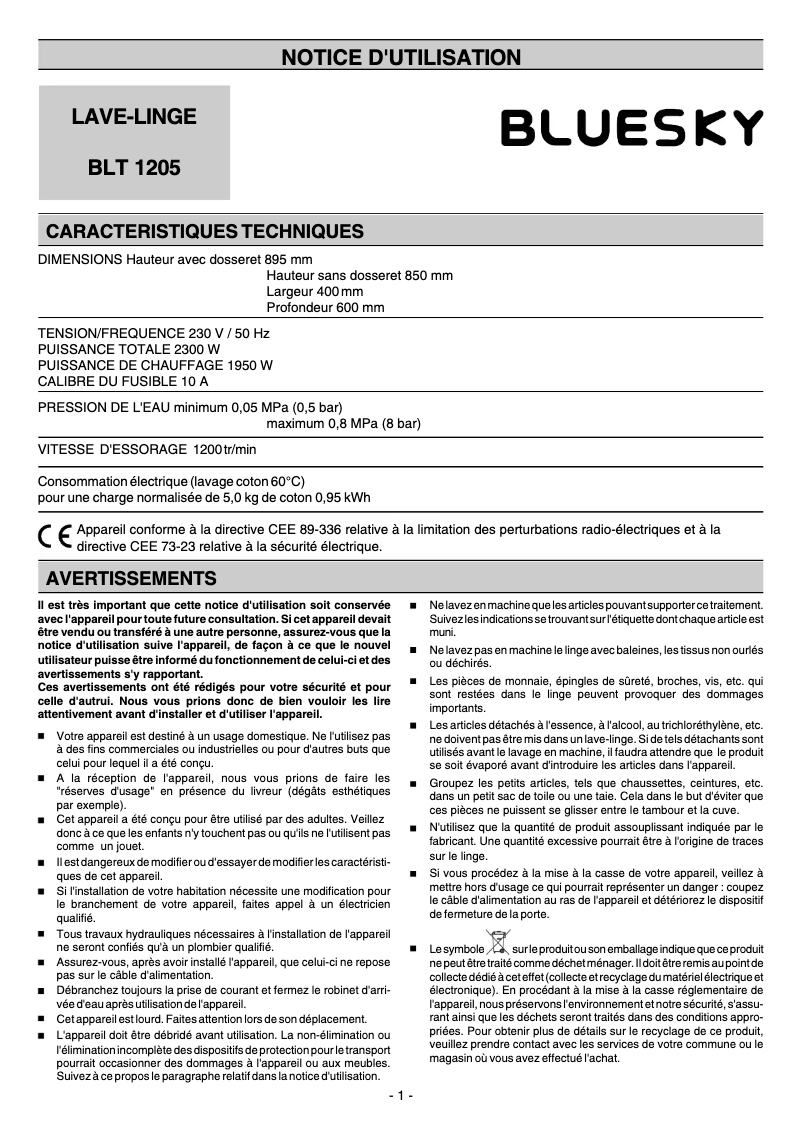 NOTICE D'UTILISATION

LAVE-LINGE

BLT 1205

BLUESKY

CARACTERISTIQUES TECHNIQUES

DIMENSIONS Hauteur avec dosseret 895 mm
Hauteur sans dosseret 850 mm
Largeur 400 mm
Profondeur 600 mm

TENSION/FREQUENCE 230 V / 50 Hz
PUISSANCE TOTALE 2300 W
PUISSANCE DE CHAUFFAGE 1950 W
CALIBRE DU FUSIBLE 10 A

PRESSION DE L'EAU minimum 0,05 MPa (0,5 bar)
maximum 0,8 MPa (8 bar)

VITESSE D'ESSORAGE 1200 tr/min

Consommation électrique (lavage coton 60°C)
pour une charge normalisée de 5,0 kg de coton 0,95 kWh

CE Appareil conforme à la directive CEE 89-336 relative à la limitation des perturbations radio-électriques et à la directive CEE 73-23 relative à la sécurité électrique.

AVERTISSEMENTS

Il est très important que cette notice d'utilisation soit conservée avec l'appareil pour toute future consultation. Si cet appareil devait être vendu ou transféré à une autre personne, assurez-vous que la notice d'utilisation suive l'appareil, de façon à ce que le nouvel utilisateur puisse être informé du fonctionnement de celui-ci et des avertissements s'y rapportant.
Ces avertissements ont été rédigés pour votre sécurité et pour celle d'autrui. Nous vous prions donc de bien vouloir les lire attentivement avant d'installer et d'utiliser l'appareil.

■ Votre appareil est destiné à un usage domestique. Ne l'utilisez pas à des fins commerciales ou industrielles ou pour d'autres buts que celui pour lequel il a été conçu.

■ A la réception de l'appareil, nous vous prions de faire les "réserves d'usage" en présence du livreur (dégâts esthétiques par exemple).

■ Cet appareil a été conçu pour être utilisé par des adultes. Veillez donc à ce que les enfants n'y touchent pas ou qu'ils ne l'utilisent pas comme un jouet.

■ Il est dangereux de modifier ou d'essayer de modifier les caractéristiques de cet appareil.

■ Si l'installation de votre habitation nécessite une modification pour le branchement de votre appareil, faites appel à un électricien qualifié.

■ Tous travaux hydrauliques nécessaires à l'installation de l'appareil ne seront confiés qu'à un plombier qualifié.

■ Assurez-vous, après avoir installé l'appareil, que celui-ci ne repose pas sur le câble d'alimentation.

■ Débranchez toujours la prise de courant et fermez le robinet d'arrivée d'eau après utilisation de l'appareil.

■ Cet appareil est lourd. Faites attention lors de son déplacement.

■ L'appareil doit être débridé avant utilisation. La non-élimination ou l'élimination incomplète des dispositifs de protection pour le transport pourrait occasionner des dommages à l'appareil ou aux meubles. Suivez à ce propos le paragraphe relatif dans la notice d'utilisation.

■ Ne lavez en machine que les articles pouvant supporter ce traitement. Suivez les indications se trouvant sur l'étiquette dont chaque article est muni.

■ Ne lavez pas en machine le linge avec baleines, les tissus non ourlés ou déchirés.

■ Les pièces de monnaie, épingles de sûreté, broches, vis, etc. qui sont restées dans le linge peuvent provoquer des dommages importants.

■ Les articles détachés à l'essence, à l'alcool, au trichloréthylène, etc. ne doivent pas être mis dans un lave-linge. Si de tels détachants sont utilisés avant le lavage en machine, il faudra attendre que le produit se soit évaporé avant d'introduire les articles dans l'appareil.

■ Groupez les petits articles, tels que chaussettes, ceintures, etc. dans un petit sac de toile ou une taie. Cela dans le but d'éviter que ces pièces ne puissent se glisser entre le tambour et la cuve.

■ N'utilisez que la quantité de produit assouplissant indiquée par le fabricant. Une quantité excessive pourrait être à l'origine de traces sur le linge.

■ Si vous procédez à la mise à la casse de votre appareil, veillez à mettre hors d'usage ce qui pourrait représenter un danger : coupez le câble d'alimentation au ras de l'appareil et détériorez le dispositif de fermeture de la porte.

■ Le symbole sur le produit ou son emballage indique que ce produit ne peut être traité comme déchet ménager. Il doit être remis au point de collecte dédié à cet effet (collecte et recyclage du matériel électrique et électronique). En procédant à la mise à la casse réglementaire de l'appareil, nous préservons l'environnement et notre sécurité, s'assurant ainsi que les déchets seront traités dans des conditions appropriées. Pour obtenir plus de détails sur le recyclage de ce produit, veuillez prendre contact avec les services de votre commune ou le magasin où vous avez effectué l'achat.

- 1 -